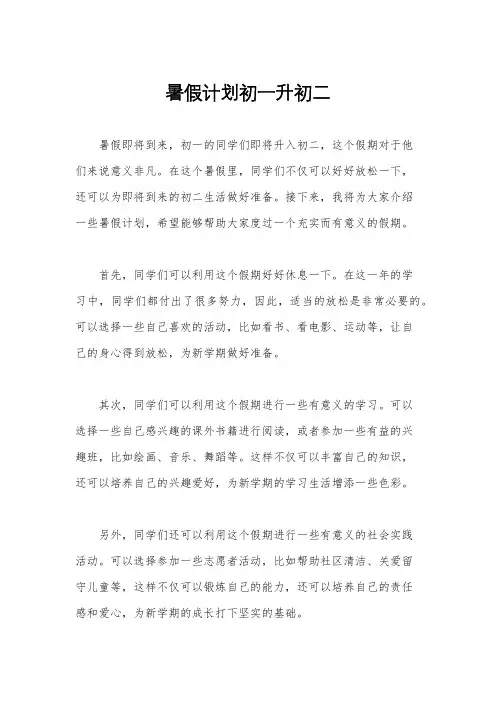 暑假计划初一升初二

暑假即将到来，初一的同学们即将升入初二，这个假期对于他们来说意义非凡。在这个暑假里，同学们不仅可以好好放松一下，还可以为即将到来的初二生活做好准备。接下来，我将为大家介绍一些暑假计划，希望能够帮助大家度过一个充实而有意义的假期。

首先，同学们可以利用这个假期好好休息一下。在这一年的学习中，同学们都付出了很多努力，因此，适当的放松是非常必要的。可以选择一些自己喜欢的活动，比如看书、看电影、运动等，让自己的身心得到放松，为新学期做好准备。

其次，同学们可以利用这个假期进行一些有意义的学习。可以选择一些自己感兴趣的课外书籍进行阅读，或者参加一些有益的兴趣班，比如绘画、音乐、舞蹈等。这样不仅可以丰富自己的知识，还可以培养自己的兴趣爱好，为新学期的学习生活增添一些色彩。

另外，同学们还可以利用这个假期进行一些有意义的社会实践活动。可以选择参加一些志愿者活动，比如帮助社区清洁、关爱留守儿童等，这样不仅可以锻炼自己的能力，还可以培养自己的责任感和爱心，为新学期的成长打下坚实的基础。